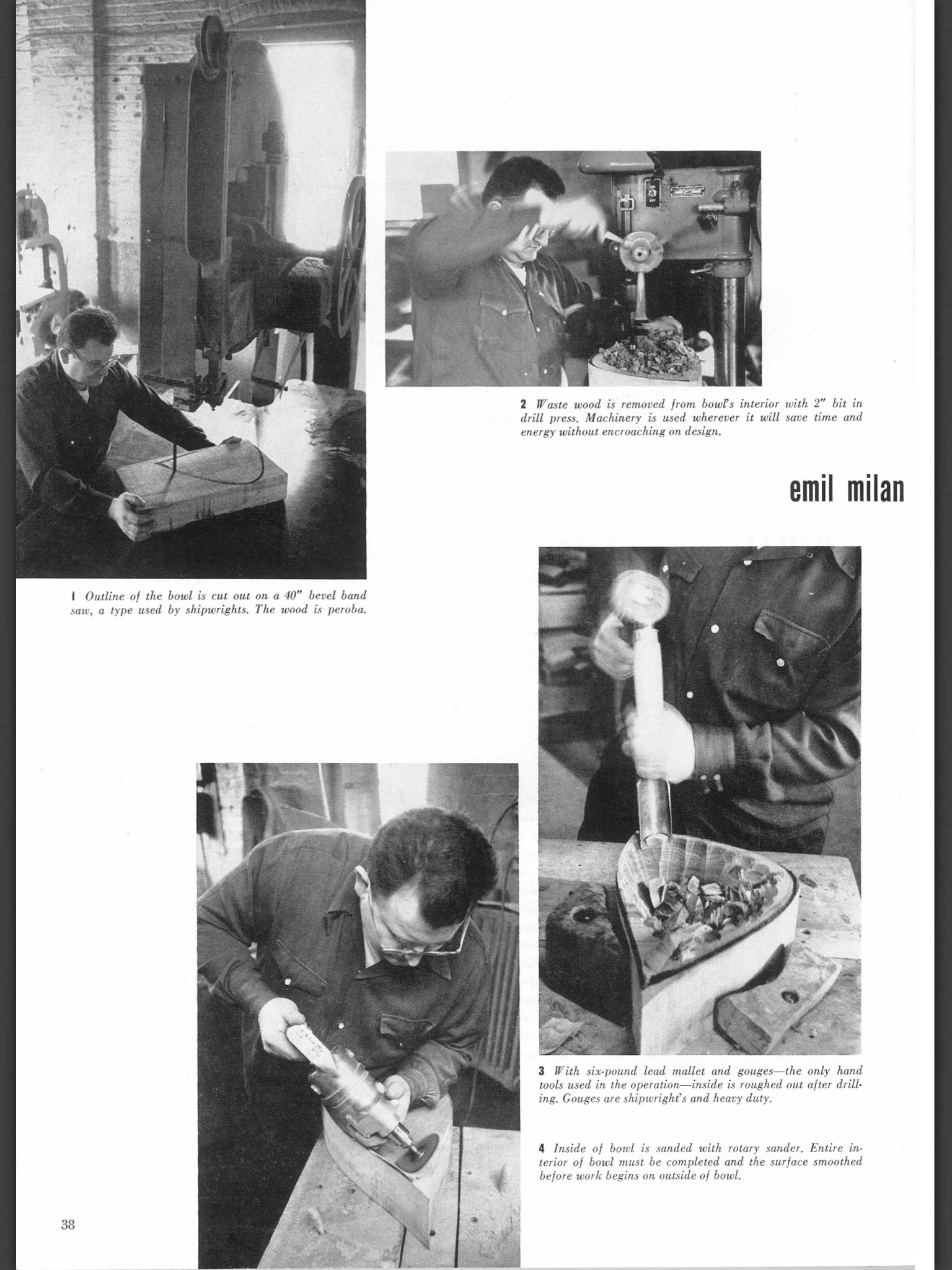 2 Waste wood is removed from bowl's interior with 2" bit in drill press. Machinery is used wherever it will save time and energy without encroaching on design.

emil milan

1 Outline of the bowl is cut out on a 40" bevel band saw, a type used by shipwrights. The wood is peroba.

3 With six-pound lead mallet and gouges—the only hand tools used in the operation—inside is roughed out after drilling. Gouges are shipwright's and heavy duty.

4 Inside of bowl is sanded with rotary sander. Entire interior of bowl must be completed and the surface smoothed before work begins on outside of bowl.

38